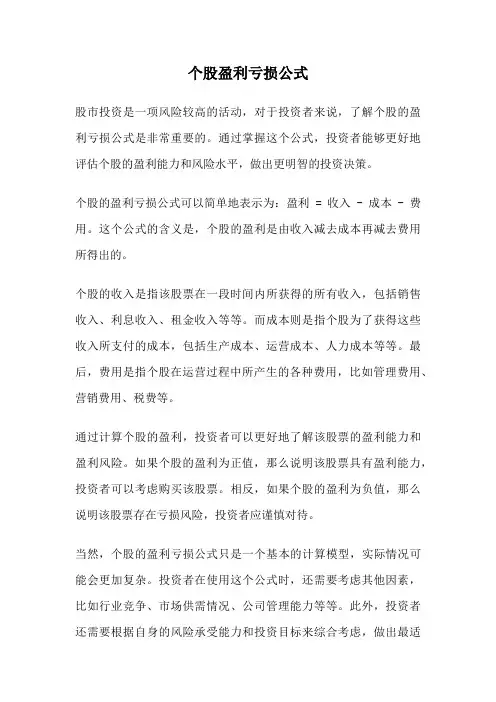 个股盈利亏损公式

股市投资是一项风险较高的活动，对于投资者来说，了解个股的盈利亏损公式是非常重要的。通过掌握这个公式，投资者能够更好地评估个股的盈利能力和风险水平，做出更明智的投资决策。

个股的盈利亏损公式可以简单地表示为：盈利 = 收入 - 成本 - 费用。这个公式的含义是，个股的盈利是由收入减去成本再减去费用所得出的。

个股的收入是指该股票在一段时间内所获得的所有收入，包括销售收入、利息收入、租金收入等等。而成本则是指个股为了获得这些收入所支付的成本，包括生产成本、运营成本、人力成本等等。最后，费用是指个股在运营过程中所产生的各种费用，比如管理费用、营销费用、税费等。

通过计算个股的盈利，投资者可以更好地了解该股票的盈利能力和盈利风险。如果个股的盈利为正值，那么说明该股票具有盈利能力，投资者可以考虑购买该股票。相反，如果个股的盈利为负值，那么说明该股票存在亏损风险，投资者应谨慎对待。

当然，个股的盈利亏损公式只是一个基本的计算模型，实际情况可能会更加复杂。投资者在使用这个公式时，还需要考虑其他因素，比如行业竞争、市场供需情况、公司管理能力等等。此外，投资者还需要根据自身的风险承受能力和投资目标来综合考虑，做出最适